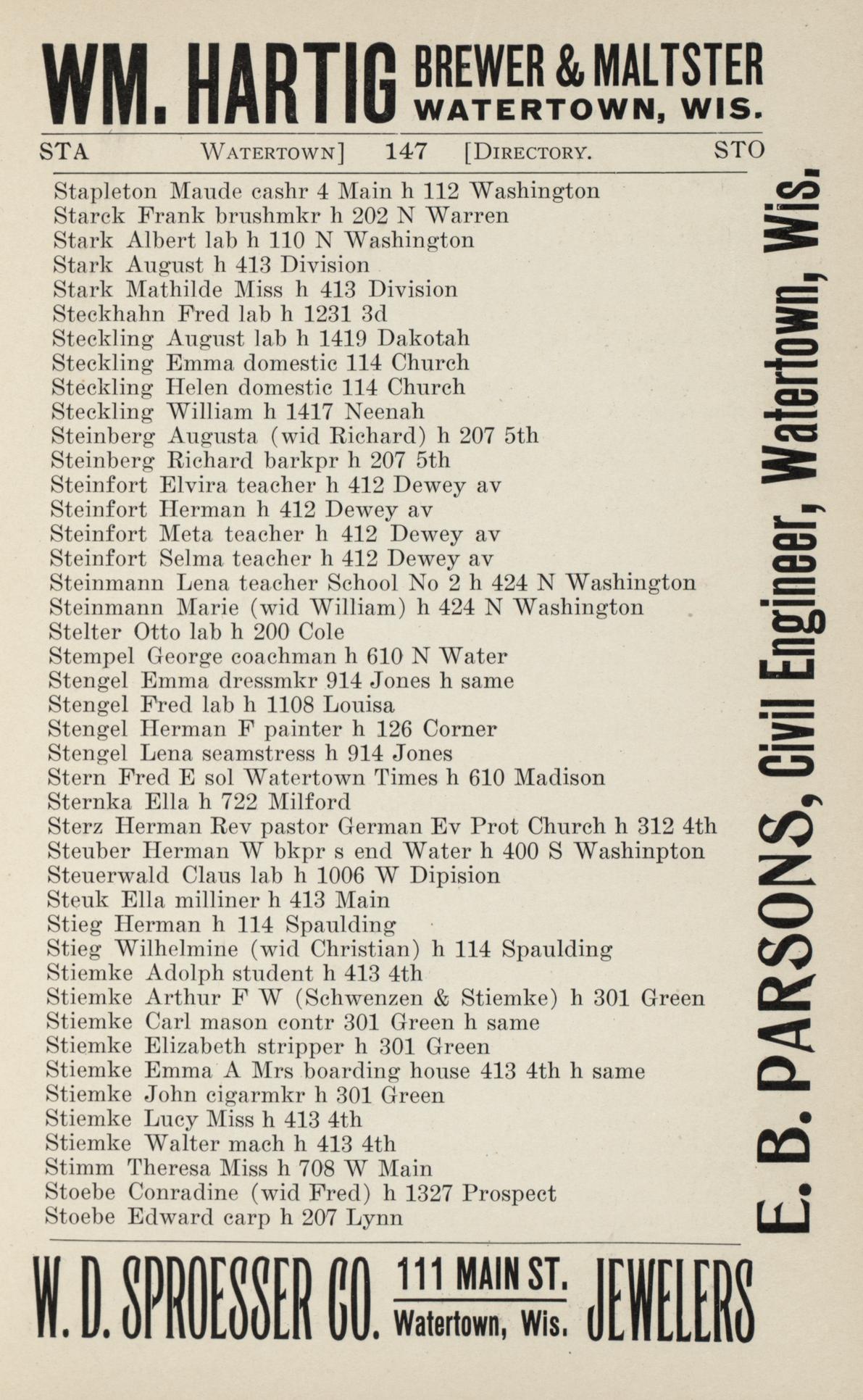 WM. HARTIG BREWER & MALTSTER WATERTOWN, WIS.

STA WATERTOWN] 147 [DIRECTORY. STO

Stapleton Maude cashr 4 Main h 112 Washington
Starck Frank brushmkr h 202 N Warren
Stark Albert lab h 110 N Washington
Stark August h 413 Division
Stark Mathilde Miss h 413 Division
Steckhahn Fred lab h 1231 3d
Steckling August lab h 1419 Dakotah
Steckling Emma domestic 114 Church
Steckling Helen domestic 114 Church
Steckling William h 1417 Neenah
Steinberg Augusta (wid Richard) h 207 5th
Steinberg Richard barkpr h 207 5th
Steinfort Elvira teacher h 412 Dewey av
Steinfort Herman h 412 Dewey av
Steinfort Meta teacher h 412 Dewey av
Steinfort Selma teacher h 412 Dewey av
Steinmann Lena teacher School No 2 h 424 N Washington
Steinmann Marie (wid William) h 424 N Washington
Stelter Otto lab h 200 Cole
Stempel George coachman h 610 N Water
Stengel Emma dressmkr 914 Jones h same
Stengel Fred lab h 1108 Louisa
Stengel Herman F painter h 126 Corner
Stengel Lena seamstress h 914 Jones
Stern Fred E sol Watertown Times h 610 Madison
Sternka Ella h 722 Milford
Sterz Herman Rev pastor German Ev Prot Church h 312 4th
Steuber Herman W bkpr s end Water h 400 S Washinpton
Steuerwald Claus lab h 1006 W Dipision
Steuk Ella milliner h 413 Main
Stieg Herman h 114 Spaulding
Stieg Wilhelmine (wid Christian) h 114 Spaulding
Stiemke Adolph student h 413 4th
Stiemke Arthur F W (Schwenzen & Stiemke) h 301 Green
Stiemke Carl mason contr 301 Green h same
Stiemke Elizabeth stripper h 301 Green
Stiemke Emma A Mrs boarding house 413 4th h same
Stiemke John cigarmkr h 301 Green
Stiemke Lucy Miss h 413 4th
Stiemke Walter mach h 413 4th
Stimm Theresa Miss h 708 W Main
Stoebe Conradine (wid Fred) h 1327 Prospect
Stoebe Edward carp h 207 Lynn

E. B. PARSONS, Civil Engineer, Watertown, Wis.

W. D. SPROESSER CO. 111 MAIN ST. Watertown, Wis. JEWELERS